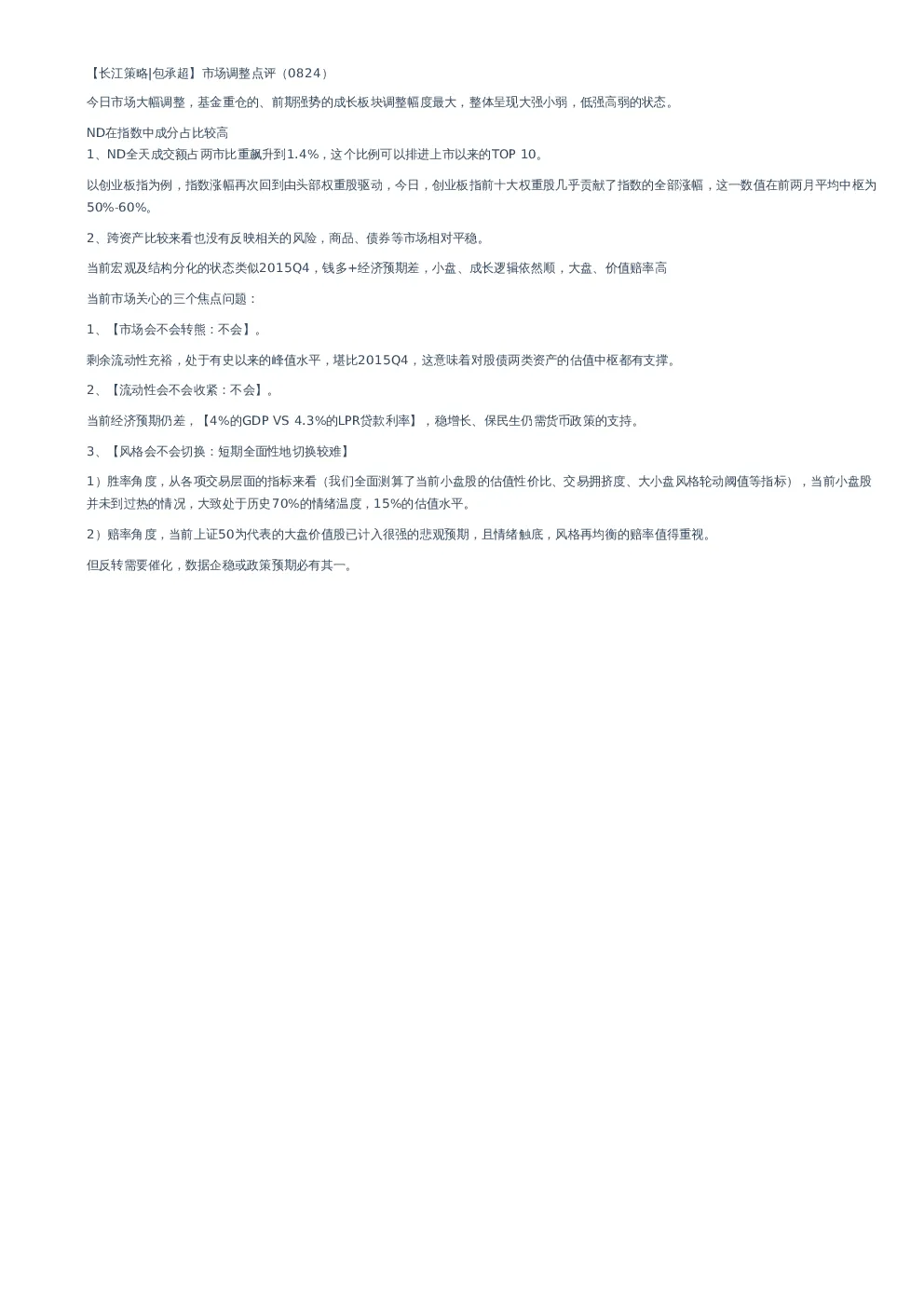 【长江策略|包承超】市场调整点评（0824）

今日市场大幅调整，基金重仓的、前期强势的成长板块调整幅度最大，整体呈现大强小弱，低强高弱的状态。

ND在指数中成分占比较高
1、ND全天成交额占两市比重飙升到1.4%，这个比例可以排进上市以来的TOP 10。

以创业板指为例，指数涨幅再次回到由头部权重股驱动，今日，创业板指前十大权重股几乎贡献了指数的全部涨幅，这一数值在前两月平均中枢为50%-60%。

2、跨资产比较来看也没有反映相关的风险，商品、债券等市场相对平稳。

当前宏观及结构分化的状态类似2015Q4，钱多+经济预期差，小盘、成长逻辑依然顺，大盘、价值赔率高

当前市场关心的三个焦点问题：

1、【市场会不会转熊：不会】。

剩余流动性充裕，处于有史以来的峰值水平，堪比2015Q4，这意味着对股债两类资产的估值中枢都有支撑。

2、【流动性会不会收紧：不会】。

当前经济预期仍差，【4%的GDP VS 4.3%的LPR贷款利率】，稳增长、保民生仍需货币政策的支持。

3、【风格会不会切换：短期全面性地切换较难】

1）胜率角度，从各项交易层面的指标来看（我们全面测算了当前小盘股的估值性价比、交易拥挤度、大小盘风格轮动阈值等指标），当前小盘股并未到过热的情况，大致处于历史70%的情绪温度，15%的估值水平。

2）赔率角度，当前上证50为代表的大盘价值股已计入很强的悲观预期，且情绪触底，风格再均衡的赔率值得重视。

但反转需要催化，数据企稳或政策预期必有其一。